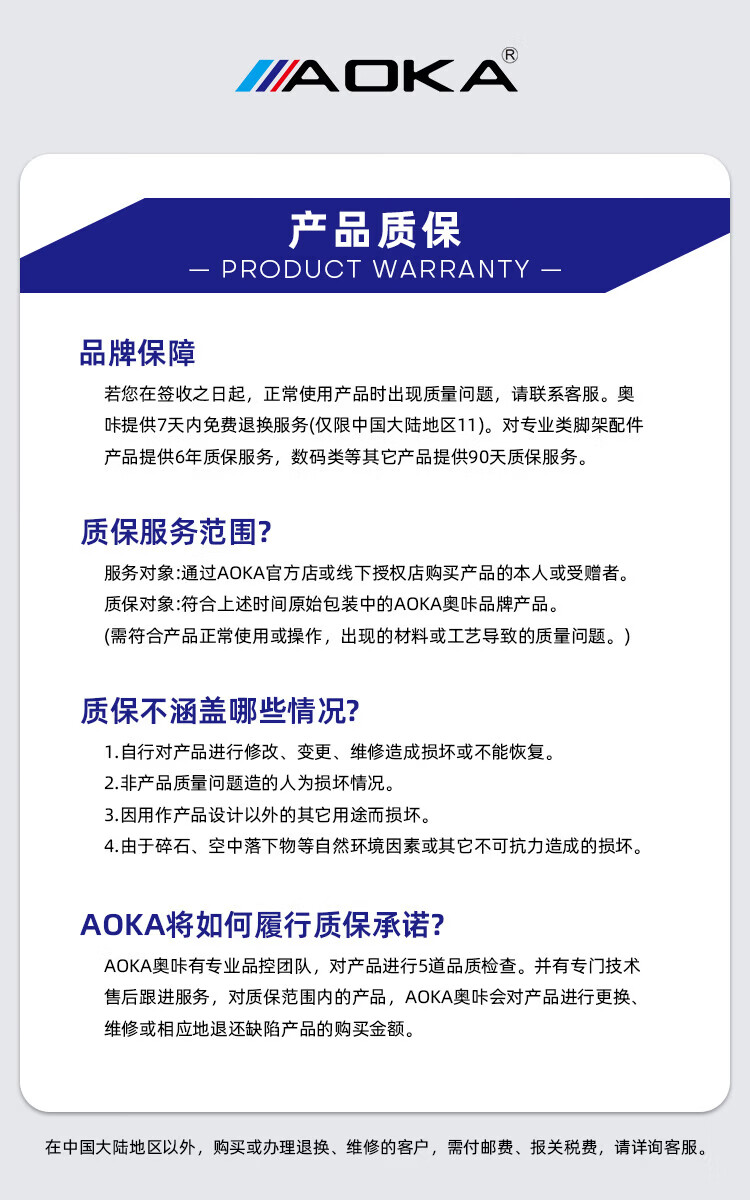 AOKA®

产品质保
— PRODUCT WARRANTY —

品牌保障
若您在签收之日起，正常使用产品时出现质量问题，请联系客服。奥咔提供7天内免费退换服务(仅限中国大陆地区11)。对专业类脚架配件产品提供6年质保服务，数码类等其它产品提供90天质保服务。

质保服务范围?
服务对象:通过AOKA官方店或线下授权店购买产品的本人或受赠者。
质保对象:符合上述时间原始包装中的AOKA奥咔品牌产品。
(需符合产品正常使用或操作，出现的材料或工艺导致的质量问题。)

质保不涵盖哪些情况?
1.自行对产品进行修改、变更、维修造成损坏或不能恢复。
2.非产品质量问题造的人为损坏情况。
3.因用作产品设计以外的其它用途而损坏。
4.由于碎石、空中落下物等自然环境因素或其它不可抗力造成的损坏。

AOKA将如何履行质保承诺?
AOKA奥咔有专业品控团队，对产品进行5道品质检查。并有专门技术售后跟进服务，对质保范围内的产品，AOKA奥咔会对产品进行更换、维修或相应地退还缺陷产品的购买金额。

在中国大陆地区以外，购买或办理退换、维修的客户，需付邮费、报关税费，请详询客服。